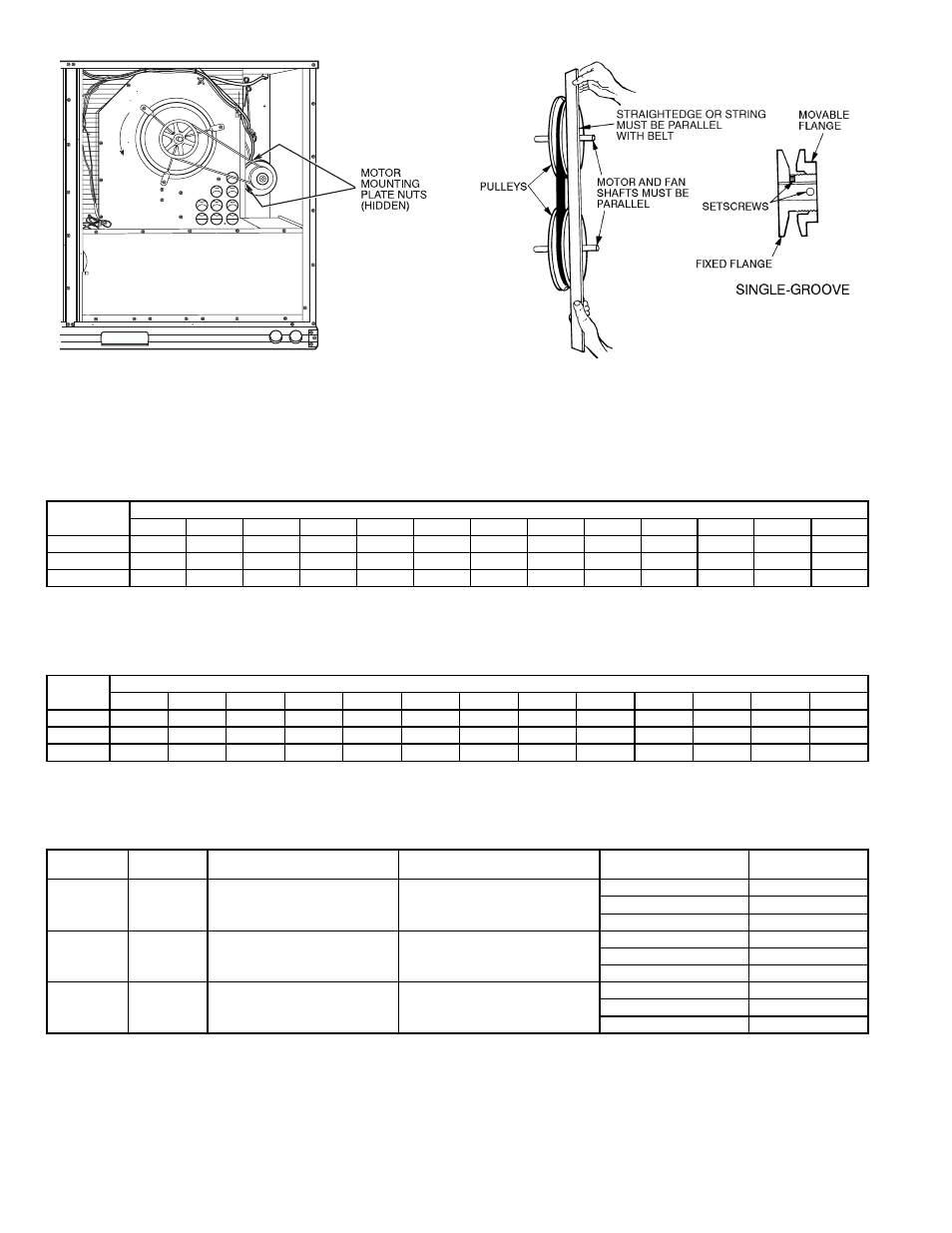 MOTOR MOUNTING PLATE NUTS (HIDDEN)

STRAIGHTEDGE OR STRING MUST BE PARALLEL WITH BELT

PULLEYS

MOTOR AND FAN SHAFTS MUST BE PARALLEL

MOVABLE FLANGE

SETSCREWS

FIXED FLANGE

SINGLE-GROOVE